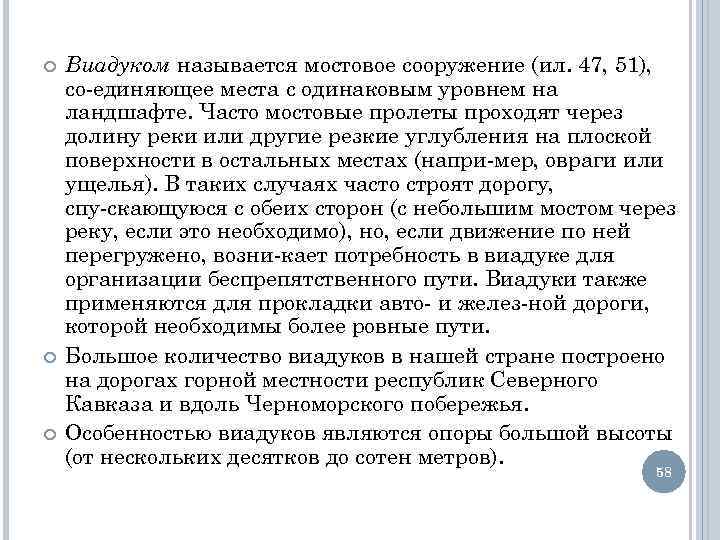 Виадуком называется мостовое сооружение (ил. 47, 51), со-единяющее места с одинаковым уровнем на ландшафте. Часто мостовые пролеты проходят через долину реки или другие резкие углубления на плоской поверхности в остальных местах (напри-мер, овраги или ущелья). В таких случаях часто строят дорогу, спу-скающуюся с обеих сторон (с небольшим мостом через реку, если это необходимо), но, если движение по ней перегружено, возни-кает потребность в виадуке для организации беспрепятственного пути. Виадуки также применяются для прокладки авто- и желез-ной дороги, которой необходимы более ровные пути.

Большое количество виадуков в нашей стране построено на дорогах горной местности республик Северного Кавказа и вдоль Черноморского побережья.

Особенностью виадуков являются опоры большой высоты (от нескольких десятков до сотен метров).

58